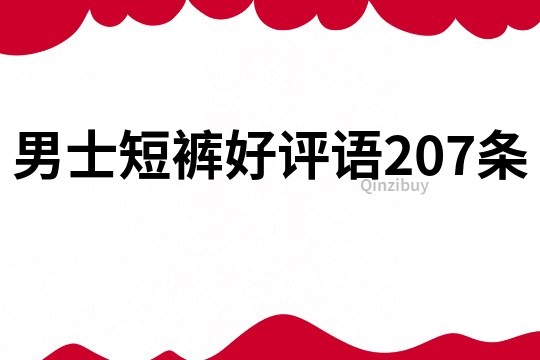 男士短裤好评语207条

Qinzibuy